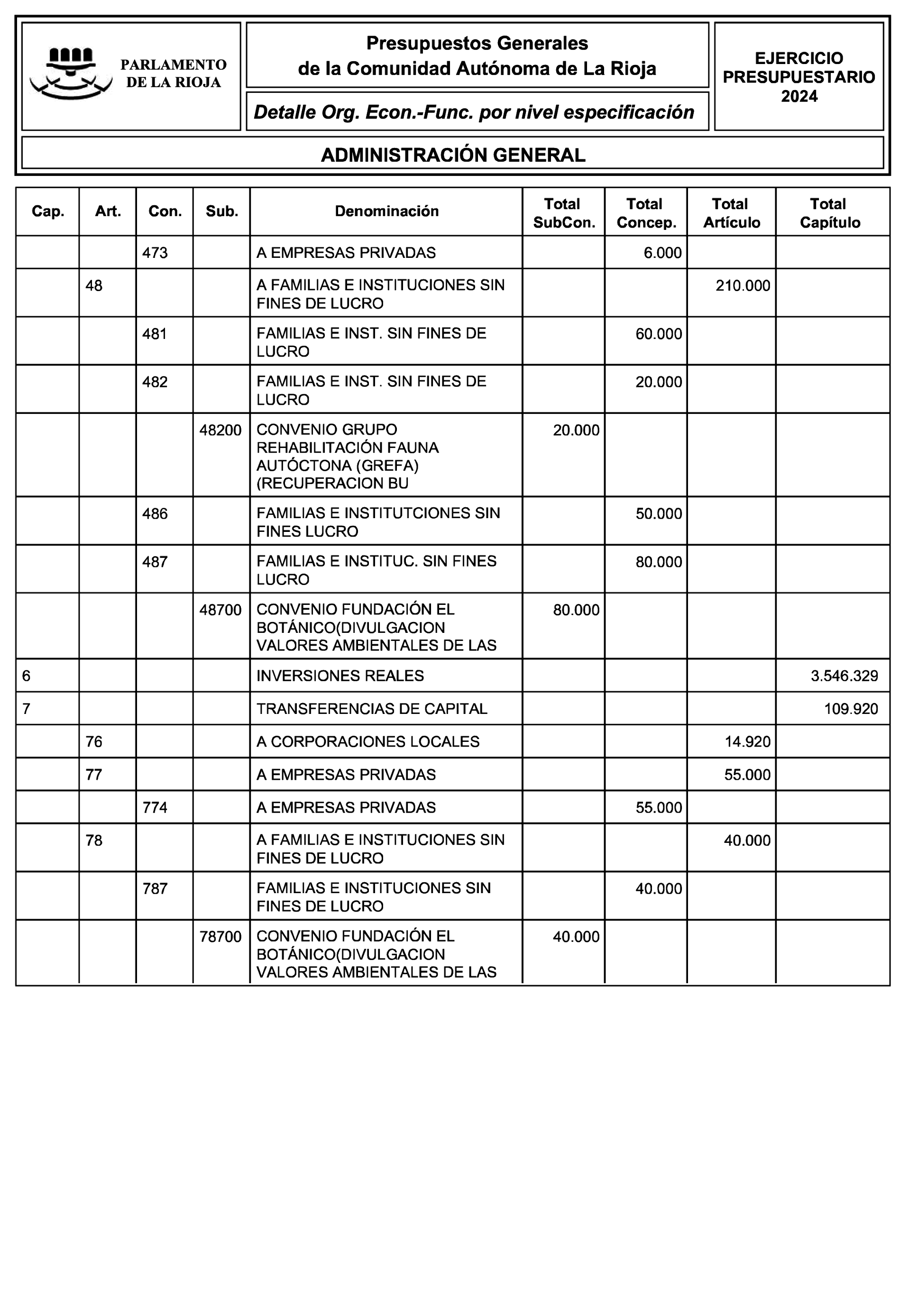 PARLAMENTO DE LA RIOJA

Presupuestos Generales de la Comunidad Autónoma de La Rioja

Detalle Org. Econ.-Func. por nivel especificación

EJERCICIO PRESUPUESTARIO 2024

ADMINISTRACIÓN GENERAL

| Cap. | Art. | Con. | Sub. | Denominación | Total SubCon. | Total Concep. | Total Artículo | Total Capítulo |
|---|---|---|---|---|---|---|---|---|
| | | 473 | | A EMPRESAS PRIVADAS | | 6.000 | | |
| | 48 | | | A FAMILIAS E INSTITUCIONES SIN FINES DE LUCRO | | | 210.000 | |
| | | 481 | | FAMILIAS E INST. SIN FINES DE LUCRO | | 60.000 | | |
| | | 482 | | FAMILIAS E INST. SIN FINES DE LUCRO | | 20.000 | | |
| | | | 48200 | CONVENIO GRUPO REHABILITACIÓN FAUNA AUTÓCTONA (GREFA) (RECUPERACION BU | 20.000 | | | |
| | | 486 | | FAMILIAS E INSTITUTCIONES SIN FINES LUCRO | | 50.000 | | |
| | | 487 | | FAMILIAS E INSTITUC. SIN FINES LUCRO | | 80.000 | | |
| | | | 48700 | CONVENIO FUNDACIÓN EL BOTÁNICO(DIVULGACION VALORES AMBIENTALES DE LAS | 80.000 | | | |
| 6 | | | | INVERSIONES REALES | | | | 3.546.329 |
| 7 | | | | TRANSFERENCIAS DE CAPITAL | | | | 109.920 |
| | 76 | | | A CORPORACIONES LOCALES | | | 14.920 | |
| | 77 | | | A EMPRESAS PRIVADAS | | | 55.000 | |
| | | 774 | | A EMPRESAS PRIVADAS | | 55.000 | | |
| | 78 | | | A FAMILIAS E INSTITUCIONES SIN FINES DE LUCRO | | | 40.000 | |
| | | 787 | | FAMILIAS E INSTITUCIONES SIN FINES DE LUCRO | | 40.000 | | |
| | | | 78700 | CONVENIO FUNDACIÓN EL BOTÁNICO(DIVULGACION VALORES AMBIENTALES DE LAS | 40.000 | | | |